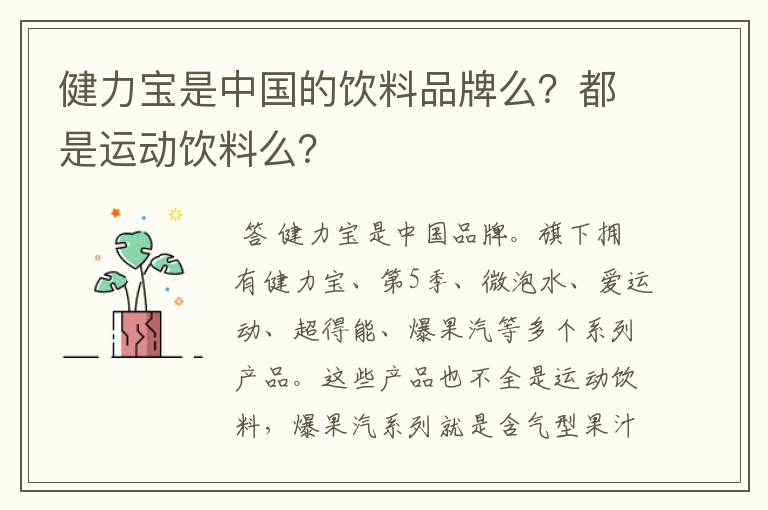 健力宝是中国的饮料品牌么？都是运动饮料么？

答 健力宝是中国品牌。旗下拥有健力宝、第5季、微泡水、爱运动、超得能、爆果汽等多个系列产品。这些产品也不全是运动饮料，爆果汽系列就是含气型果汁